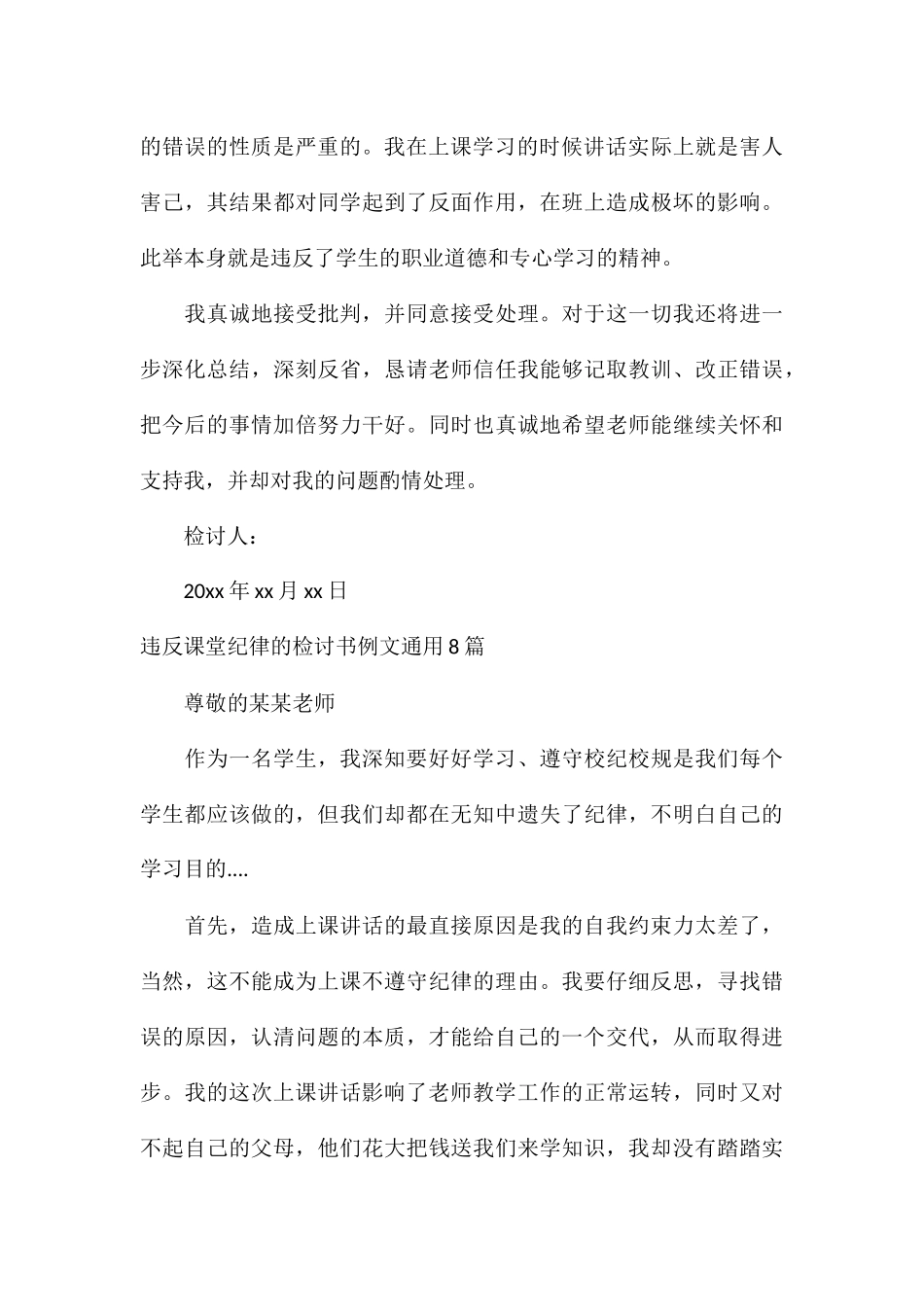 的错误的性质是严重的。我在上课学习的时候讲话实际上就是害人害己，其结果都对同学起到了反面作用，在班上造成极坏的影响。此举本身就是违反了学生的职业道德和专心学习的精神。

我真诚地接受批判，并同意接受处理。对于这一切我还将进一步深化总结，深刻反省，恳请老师信任我能够记取教训、改正错误，把今后的事情加倍努力干好。同时也真诚地希望老师能继续关怀和支持我，并却对我的问题酌情处理。

检讨人：

20xx 年 xx 月 xx 日

违反课堂纪律的检讨书例文通用 8 篇

尊敬的某某老师

作为一名学生，我深知要好好学习、遵守校纪校规是我们每个学生都应该做的，但我们却都在无知中遗失了纪律，不明白自己的学习目的....

首先，造成上课讲话的最直接原因是我的自我约束力太差了，当然，这不能成为上课不遵守纪律的理由。我要仔细反思，寻找错误的原因，认清问题的本质，才能给自己的一个交代，从而取得进步。我的这次上课讲话影响了老师教学工作的正常运转，同时又对不起自己的父母，他们花大把钱送我们来学知识，我却没有踏踏实